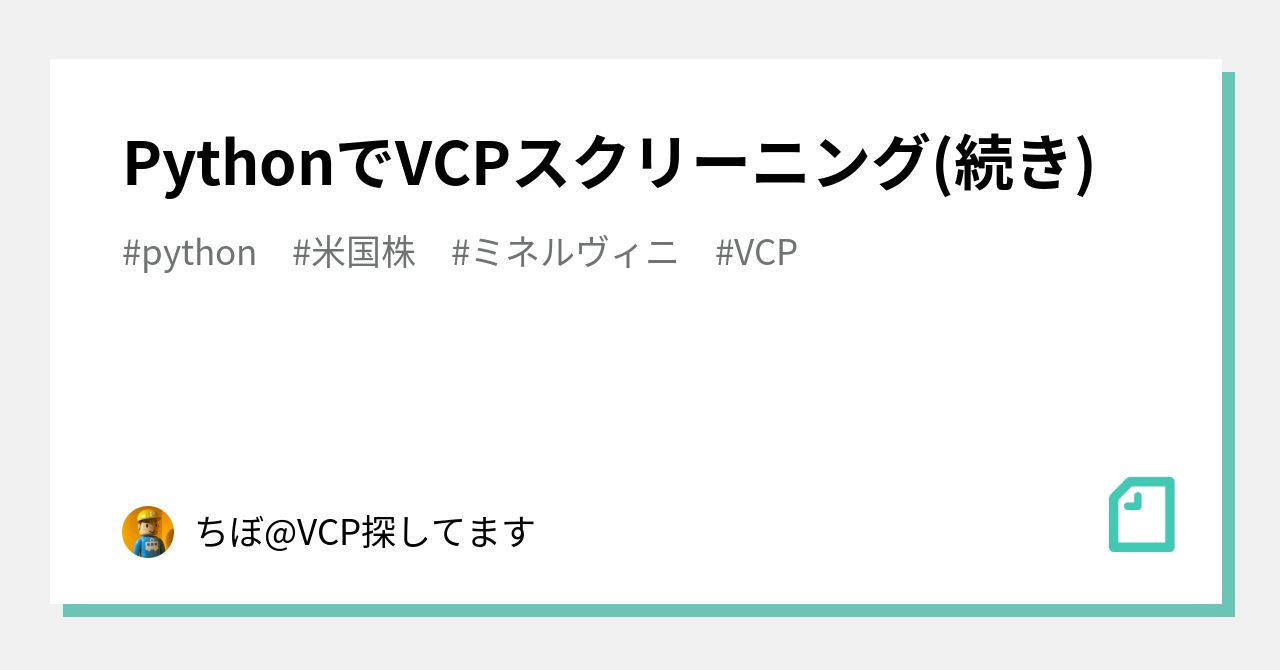 PythonでVCPスクリーニング(続き)

#python #米国株 #ミネルヴィニ #VCP

ちぼ@VCP探してます